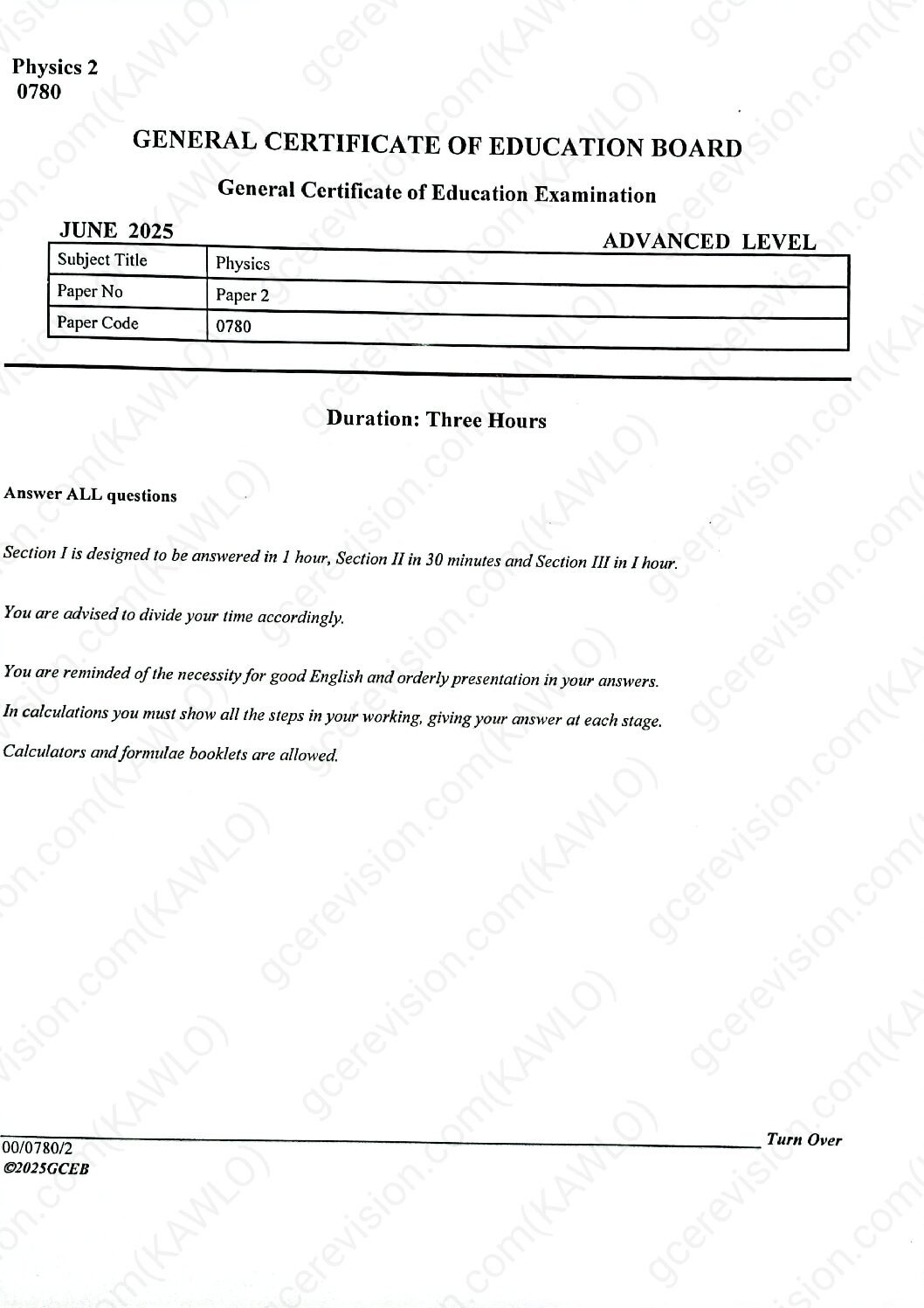 Physics 2
0780

GENERAL CERTIFICATE OF EDUCATION BOARD

General Certificate of Education Examination

JUNE 2025

ADVANCED LEVEL

| Subject Title | Physics |
|---|---|
| Paper No | Paper 2 |
| Paper Code | 0780 |

Duration: Three Hours

Answer ALL questions

Section I is designed to be answered in 1 hour, Section II in 30 minutes and Section III in I hour.

You are advised to divide your time accordingly.

You are reminded of the necessity for good English and orderly presentation in your answers.

In calculations you must show all the steps in your working, giving your answer at each stage.

Calculators and formulae booklets are allowed.

00/0780/2
©2025GCEB

Turn Over

gcerevision.com(KAWLO)